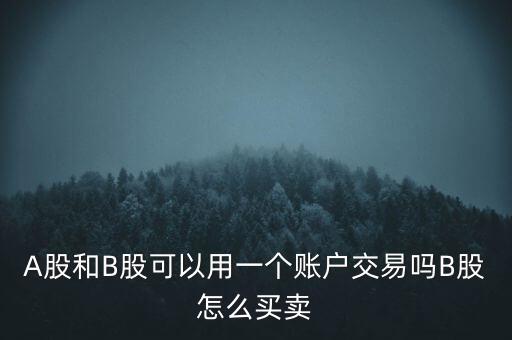 A股和B股可以用一个账户交易吗B股怎么买卖